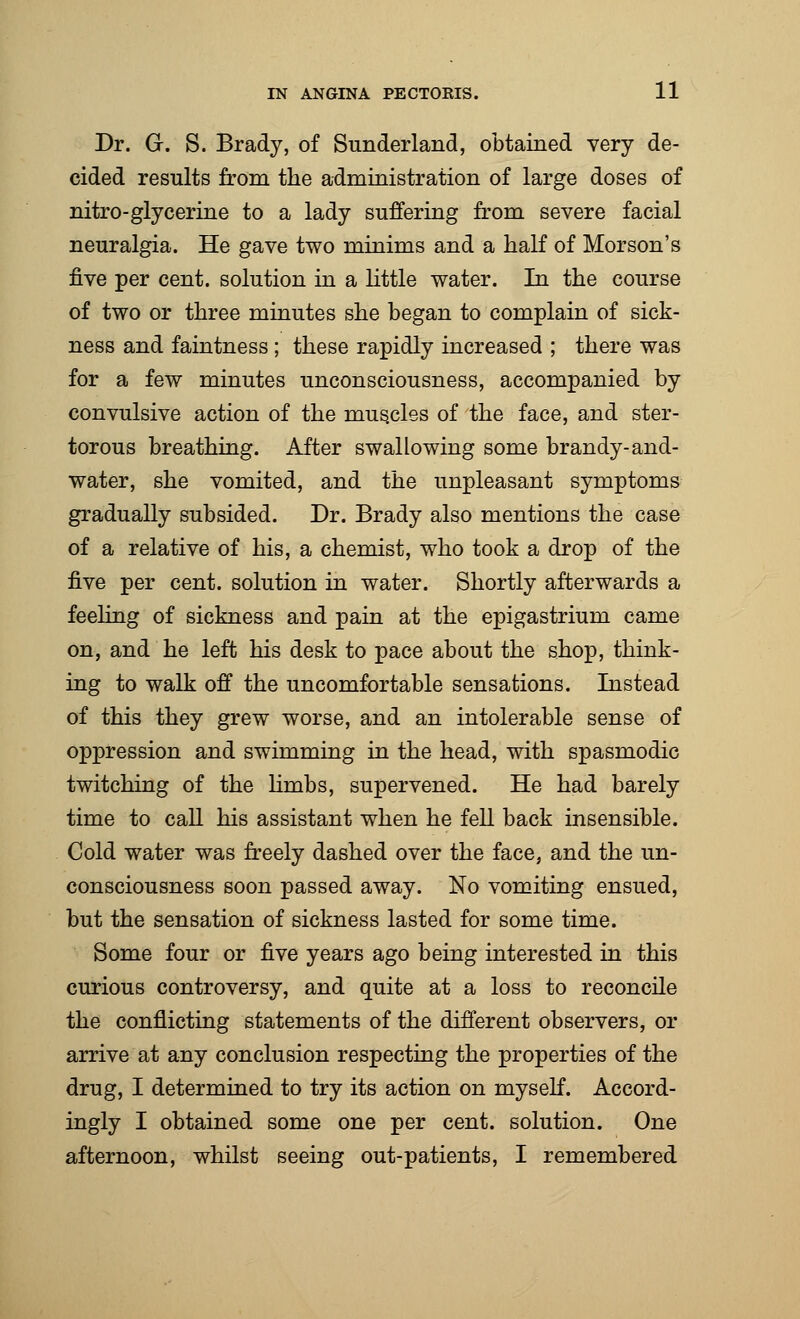 IN ANGINA PECTORIS. 11

Dr. G. S. Brady, of Sunderland, obtained very decided results from the administration of large doses of nitro-glycerine to a lady suffering from severe facial neuralgia. He gave two minims and a half of Morson's five per cent. solution in a little water. In the course of two or three minutes she began to complain of sickness and faintness; these rapidly increased ; there was for a few minutes unconsciousness, accompanied by convulsive action of the muscles of the face, and stertorous breathing. After swallowing some brandy-and-water, she vomited, and the unpleasant symptoms gradually subsided. Dr. Brady also mentions the case of a relative of his, a chemist, who took a drop of the five per cent. solution in water. Shortly afterwards a feeling of sickness and pain at the epigastrium came on, and he left his desk to pace about the shop, thinking to walk off the uncomfortable sensations. Instead of this they grew worse, and an intolerable sense of oppression and swimming in the head, with spasmodic twitching of the limbs, supervened. He had barely time to call his assistant when he fell back insensible. Cold water was freely dashed over the face, and the unconsciousness soon passed away. No vomiting ensued, but the sensation of sickness lasted for some time.

Some four or five years ago being interested in this curious controversy, and quite at a loss to reconcile the conflicting statements of the different observers, or arrive at any conclusion respecting the properties of the drug, I determined to try its action on myself. Accordingly I obtained some one per cent. solution. One afternoon, whilst seeing out-patients, I remembered